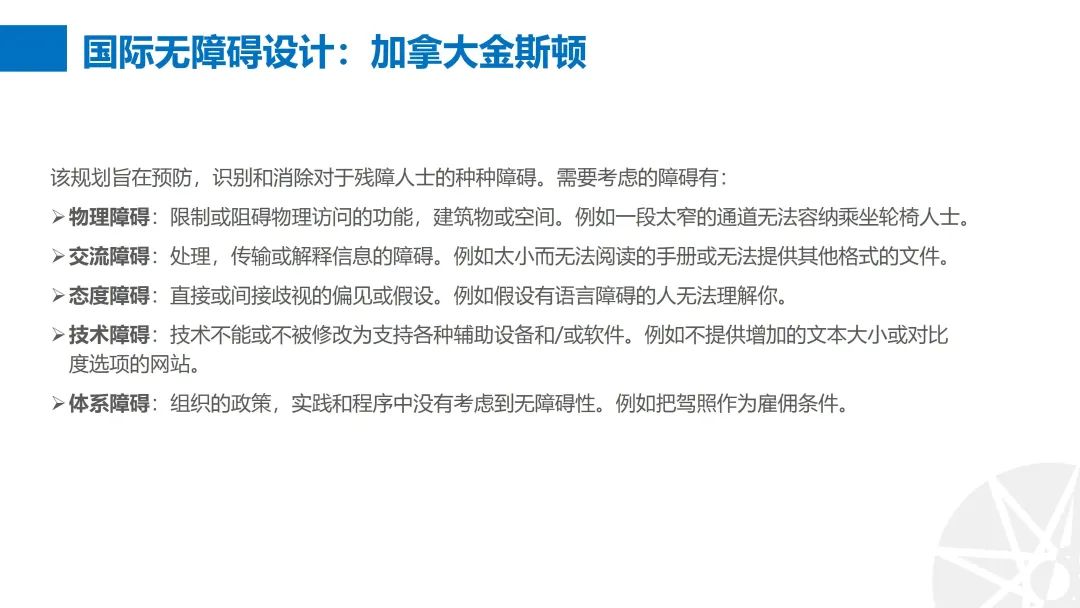 国际无障碍设计：加拿大金斯顿

该规划旨在预防，识别和消除对于残障人士的种种障碍。需要考虑的障碍有：

➢ 物理障碍：限制或阻碍物理访问的功能，建筑物或空间。例如一段太窄的通道无法容纳乘坐轮椅人士。

➢ 交流障碍：处理，传输或解释信息的障碍。例如太小而无法阅读的手册或无法提供其他格式的文件。

➢ 态度障碍：直接或间接歧视的偏见或假设。例如假设有语言障碍的人无法理解你。

➢ 技术障碍：技术不能或不被修改为支持各种辅助设备和/或软件。例如不提供增加的文本大小或对比度选项的网站。

➢ 体系障碍：组织的政策，实践和程序中没有考虑到无障碍性。例如把驾照作为雇佣条件。